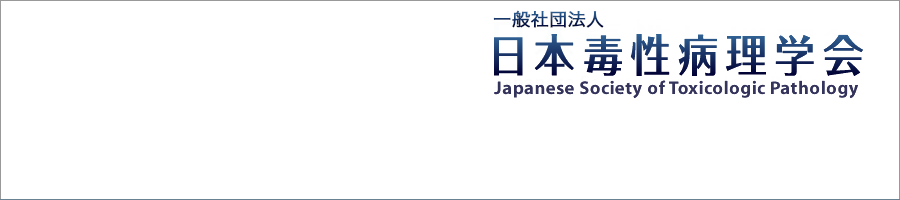 一般社団法人
日本毒性病理学会
Japanese Society of Toxicologic Pathology